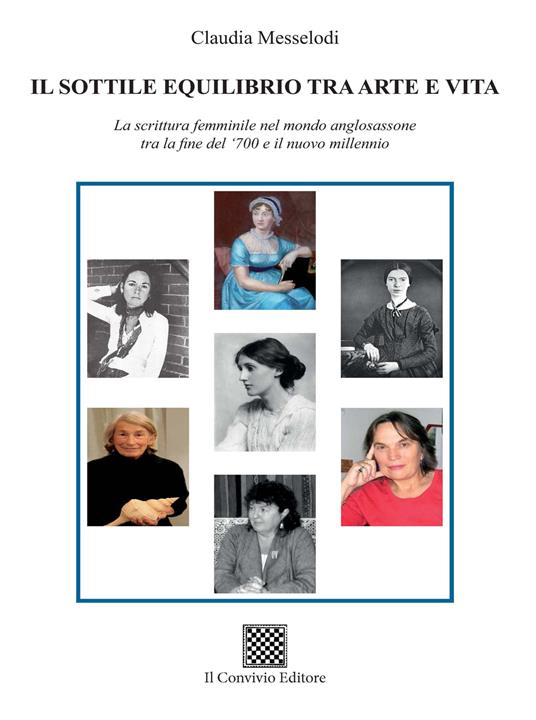 Claudia Messelodi

IL SOTTILE EQUILIBRIO TRA ARTE E VITA

La scrittura femminile nel mondo anglosassone tra la fine del '700 e il nuovo millennio

Il Convivio Editore